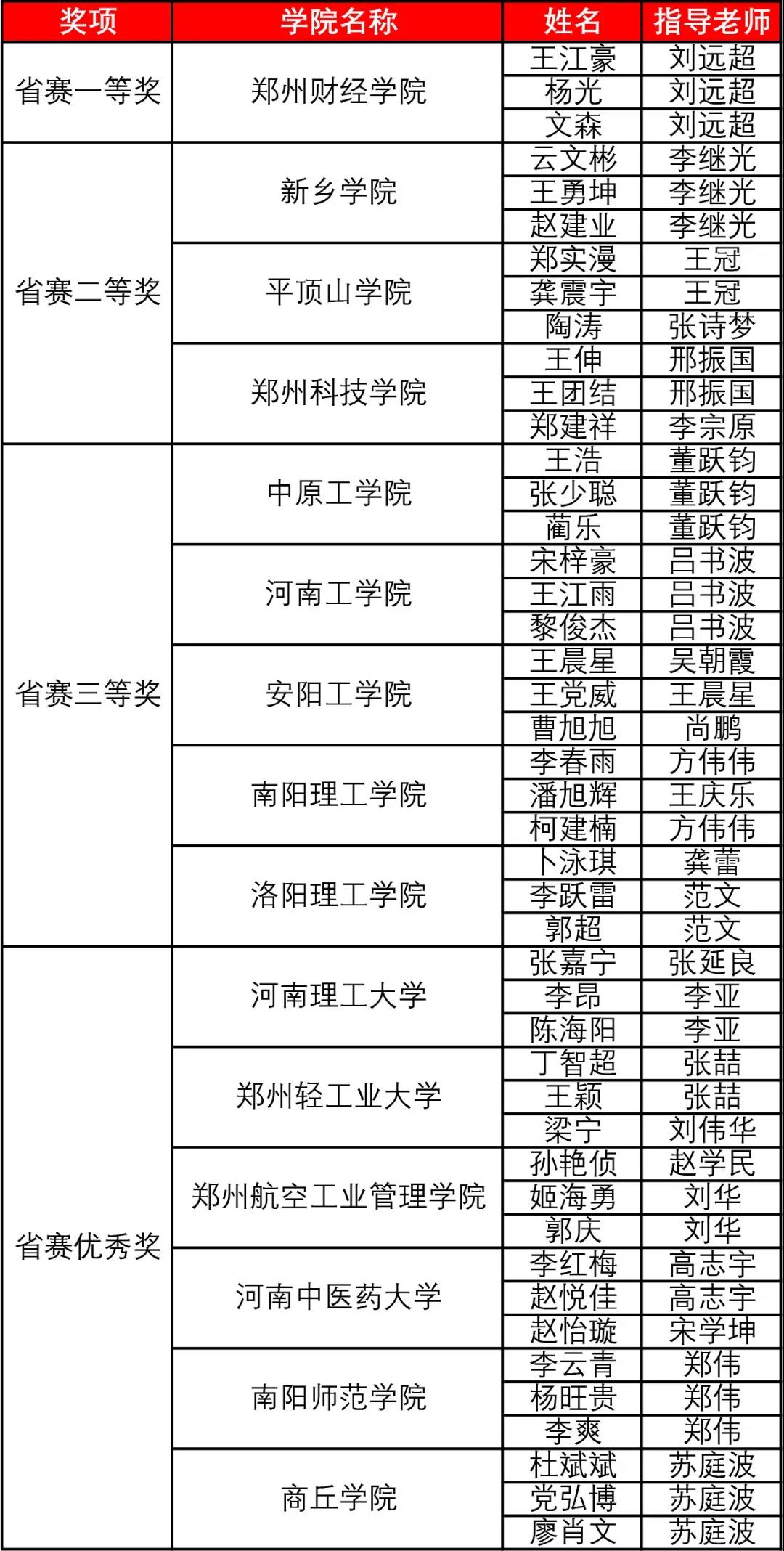 | 奖项 | 学院名称 | 姓名 | 指导老师 |
|---|---|---|---|
| 省赛一等奖 | 郑州财经学院 | 王江豪 | 刘远超 |
| | | 杨光 | 刘远超 |
| | | 文森 | 刘远超 |
| 省赛二等奖 | 新乡学院 | 云文彬 | 李继光 |
| | | 王勇坤 | 李继光 |
| | | 赵建业 | 李继光 |
| | 平顶山学院 | 郑实漫 | 王冠 |
| | | 龚震宇 | 王冠 |
| | | 陶涛 | 张诗梦 |
| | 郑州科技学院 | 王伸 | 邢振国 |
| | | 王团结 | 邢振国 |
| | | 郑建祥 | 李宗原 |
| 省赛三等奖 | 中原工学院 | 王浩 | 董跃钧 |
| | | 张少聪 | 董跃钧 |
| | | 蔺乐 | 董跃钧 |
| | 河南工学院 | 宋梓豪 | 吕书波 |
| | | 王江雨 | 吕书波 |
| | | 黎俊杰 | 吕书波 |
| | 安阳工学院 | 王晨星 | 吴朝霞 |
| | | 王党威 | 王晨星 |
| | | 曹旭旭 | 尚鹏 |
| | 南阳理工学院 | 李春雨 | 方伟伟 |
| | | 潘旭辉 | 王庆乐 |
| | | 柯建楠 | 方伟伟 |
| | 洛阳理工学院 | 卜泳琪 | 龚蕾 |
| | | 李跃雷 | 范文 |
| | | 郭超 | 范文 |
| 省赛优秀奖 | 河南理工大学 | 张嘉宁 | 张延良 |
| | | 李昂 | 李亚 |
| | | 陈海阳 | 李亚 |
| | 郑州轻工业大学 | 丁智超 | 张喆 |
| | | 王颖 | 张喆 |
| | | 梁宁 | 刘伟华 |
| | 郑州航空工业管理学院 | 孙艳侦 | 赵学民 |
| | | 姬海勇 | 刘华 |
| | | 郭庆 | 刘华 |
| | 河南中医药大学 | 李红梅 | 高志宇 |
| | | 赵悦佳 | 高志宇 |
| | | 赵怡璇 | 宋学坤 |
| | 南阳师范学院 | 李云青 | 郑伟 |
| | | 杨旺贵 | 郑伟 |
| | | 李爽 | 郑伟 |
| | 商丘学院 | 杜斌斌 | 苏庭波 |
| | | 党弘博 | 苏庭波 |
| | | 廖肖文 | 苏庭波 |